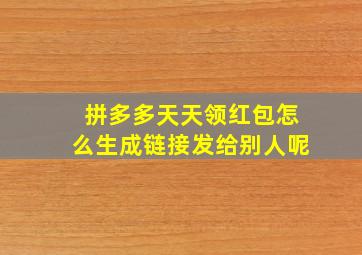 拼多多天天领红包怎么生成链接发给别人呢